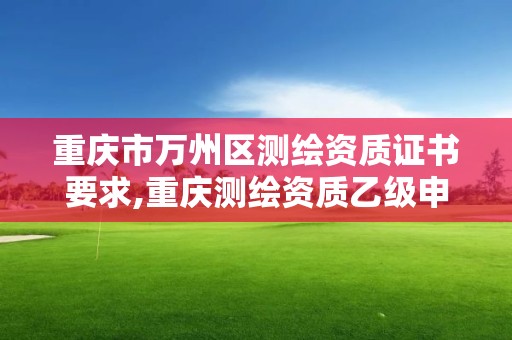 重庆市万州区测绘资质证书要求,重庆测绘资质乙级申